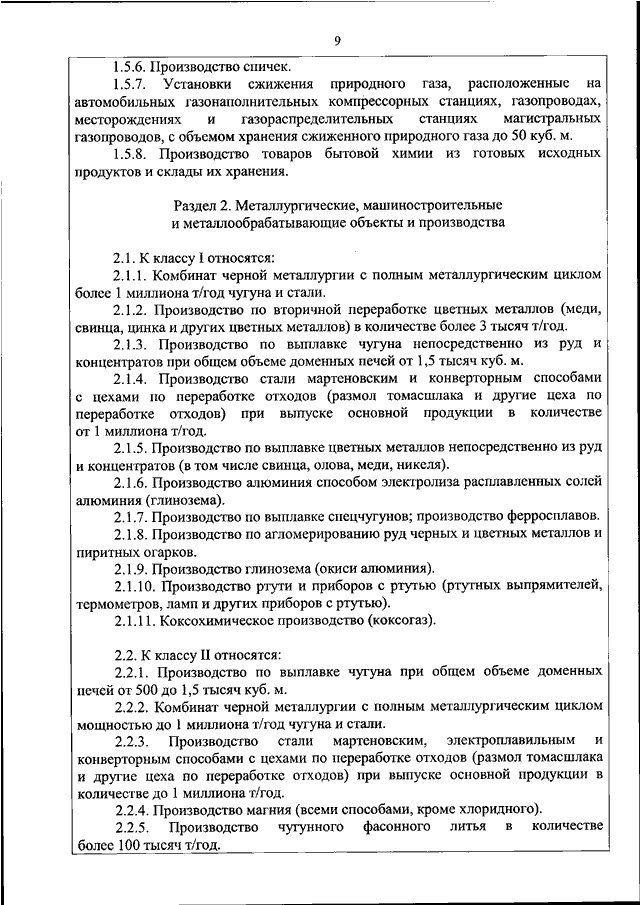 9

1.5.6. Производство спичек.

1.5.7. Установки сжижения природного газа, расположенные на автомобильных газонаполнительных компрессорных станциях, газопроводах, месторождениях и газораспределительных станциях магистральных газопроводов, с объемом хранения сжиженного природного газа до 50 куб. м.

1.5.8. Производство товаров бытовой химии из готовых исходных продуктов и склады их хранения.

Раздел 2. Металлургические, машиностроительные и металлообрабатывающие объекты и производства

2.1. К классу I относятся:

2.1.1. Комбинат черной металлургии с полным металлургическим циклом более 1 миллиона т/год чугуна и стали.

2.1.2. Производство по вторичной переработке цветных металлов (меди, свинца, цинка и других цветных металлов) в количестве более 3 тысяч т/год.

2.1.3. Производство по выплавке чугуна непосредственно из руд и концентратов при общем объеме доменных печей от 1,5 тысяч куб. м.

2.1.4. Производство стали мартеновским и конверторным способами с цехами по переработке отходов (размол томасшлака и другие цеха по переработке отходов) при выпуске основной продукции в количестве от 1 миллиона т/год.

2.1.5. Производство по выплавке цветных металлов непосредственно из руд и концентратов (в том числе свинца, олова, меди, никеля).

2.1.6. Производство алюминия способом электролиза расплавленных солей алюминия (глинозема).

2.1.7. Производство по выплавке спецчугунов; производство ферросплавов.

2.1.8. Производство по агломерированию руд черных и цветных металлов и пиритных огарков.

2.1.9. Производство глинозема (окиси алюминия).

2.1.10. Производство ртути и приборов с ртутью (ртутных выпрямителей, термометров, ламп и других приборов с ртутью).

2.1.11. Коксохимическое производство (коксогаз).

2.2. К классу II относятся:

2.2.1. Производство по выплавке чугуна при общем объеме доменных печей от 500 до 1,5 тысяч куб. м.

2.2.2. Комбинат черной металлургии с полным металлургическим циклом мощностью до 1 миллиона т/год чугуна и стали.

2.2.3. Производство стали мартеновским, электроплавильным и конверторным способами с цехами по переработке отходов (размол томасшлака и другие цеха по переработке отходов) при выпуске основной продукции в количестве до 1 миллиона т/год.

2.2.4. Производство магния (всеми способами, кроме хлоридного).

2.2.5. Производство чугунного фасонного литья в количестве более 100 тысяч т/год.